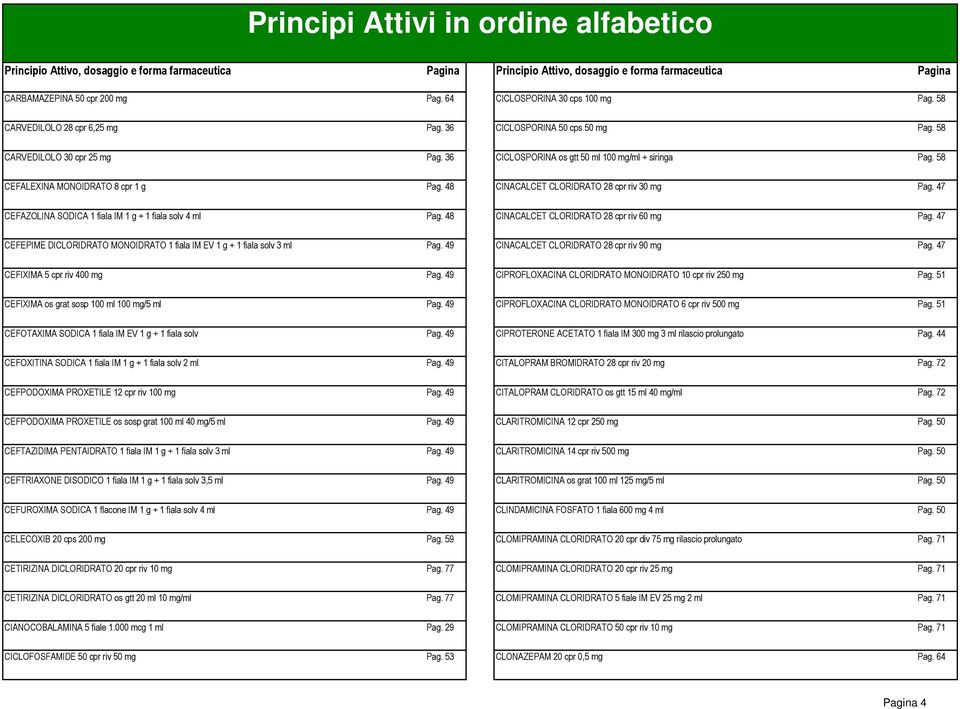 Principi Attivi in ordine alfabetico

| Principio Attivo, dosaggio e forma farmaceutica | Pagina |
|---|---|
| CARBAMAZEPINA 50 cpr 200 mg | Pag. 64 |
| CARVEDILOLO 28 cpr 6,25 mg | Pag. 36 |
| CARVEDILOLO 30 cpr 25 mg | Pag. 36 |
| CEFALEXINA MONOIDRATO 8 cpr 1 g | Pag. 48 |
| CEFAZOLINA SODICA 1 fiala IM 1 g + 1 fiala solv 4 ml | Pag. 48 |
| CEFEPIME DICLORIDRATO MONOIDRATO 1 fiala IM EV 1 g + 1 fiala solv 3 ml | Pag. 49 |
| CEFIXIMA 5 cpr riv 400 mg | Pag. 49 |
| CEFIXIMA os grat sosp 100 ml 100 mg/5 ml | Pag. 49 |
| CEFOTAXIMA SODICA 1 fiala IM EV 1 g + 1 fiala solv | Pag. 49 |
| CEFOXITINA SODICA 1 fiala IM 1 g + 1 fiala solv 2 ml | Pag. 49 |
| CEFPODOXIMA PROXETILE 12 cpr riv 100 mg | Pag. 49 |
| CEFPODOXIMA PROXETILE os sosp grat 100 ml 40 mg/5 ml | Pag. 49 |
| CEFTAZIDIMA PENTAIDRATO 1 fiala IM 1 g + 1 fiala solv 3 ml | Pag. 49 |
| CEFTRIAXONE DISODICO 1 fiala IM 1 g + 1 fiala solv 3,5 ml | Pag. 49 |
| CEFUROXIMA SODICA 1 flacone IM 1 g + 1 fiala solv 4 ml | Pag. 49 |
| CELECOXIB 20 cps 200 mg | Pag. 59 |
| CETIRIZINA DICLORIDRATO 20 cpr riv 10 mg | Pag. 77 |
| CETIRIZINA DICLORIDRATO os gtt 20 ml 10 mg/ml | Pag. 77 |
| CIANOCOBALAMINA 5 fiale 1.000 mcg 1 ml | Pag. 29 |
| CICLOFOSFAMIDE 50 cpr riv 50 mg | Pag. 53 |

| Principio Attivo, dosaggio e forma farmaceutica | Pagina |
|---|---|
| CICLOSPORINA 30 cps 100 mg | Pag. 58 |
| CICLOSPORINA 50 cps 50 mg | Pag. 58 |
| CICLOSPORINA os gtt 50 ml 100 mg/ml + siringa | Pag. 58 |
| CINACALCET CLORIDRATO 28 cpr riv 30 mg | Pag. 47 |
| CINACALCET CLORIDRATO 28 cpr riv 60 mg | Pag. 47 |
| CINACALCET CLORIDRATO 28 cpr riv 90 mg | Pag. 47 |
| CIPROFLOXACINA CLORIDRATO MONOIDRATO 10 cpr riv 250 mg | Pag. 51 |
| CIPROFLOXACINA CLORIDRATO MONOIDRATO 6 cpr riv 500 mg | Pag. 51 |
| CIPROTERONE ACETATO 1 fiala IM 300 mg 3 ml rilascio prolungato | Pag. 44 |
| CITALOPRAM BROMIDRATO 28 cpr riv 20 mg | Pag. 72 |
| CITALOPRAM CLORIDRATO os gtt 15 ml 40 mg/ml | Pag. 72 |
| CLARITROMICINA 12 cpr 250 mg | Pag. 50 |
| CLARITROMICINA 14 cpr riv 500 mg | Pag. 50 |
| CLARITROMICINA os grat 100 ml 125 mg/5 ml | Pag. 50 |
| CLINDAMICINA FOSFATO 1 fiala 600 mg 4 ml | Pag. 50 |
| CLOMIPRAMINA CLORIDRATO 20 cpr div 75 mg rilascio prolungato | Pag. 71 |
| CLOMIPRAMINA CLORIDRATO 20 cpr riv 25 mg | Pag. 71 |
| CLOMIPRAMINA CLORIDRATO 5 fiale IM EV 25 mg 2 ml | Pag. 71 |
| CLOMIPRAMINA CLORIDRATO 50 cpr riv 10 mg | Pag. 71 |
| CLONAZEPAM 20 cpr 0,5 mg | Pag. 64 |

Pagina 4